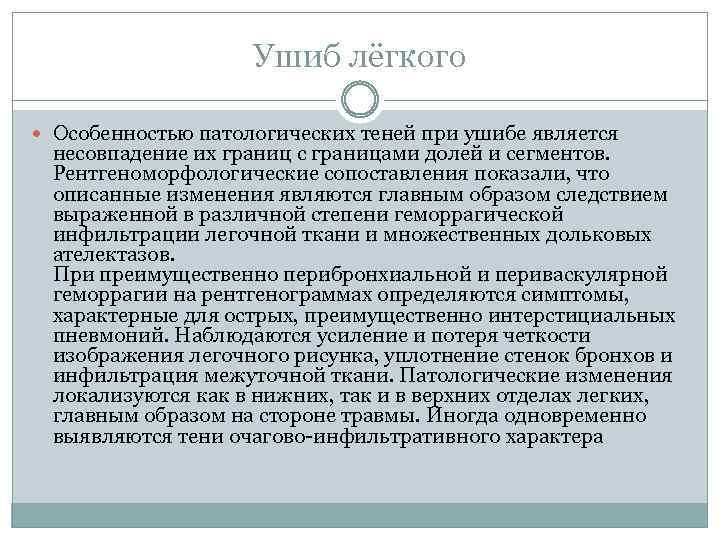 Ушиб лёгкого

Особенностью патологических теней при ушибе является несовпадение их границ с границами долей и сегментов. Рентгеноморфологические сопоставления показали, что описанные изменения являются главным образом следствием выраженной в различной степени геморрагической инфильтрации легочной ткани и множественных дольковых ателектазов.
При преимущественно перибронхиальной и периваскулярной геморрагии на рентгенограммах определяются симптомы, характерные для острых, преимущественно интерстициальных пневмоний. Наблюдаются усиление и потеря четкости изображения легочного рисунка, уплотнение стенок бронхов и инфильтрация межуточной ткани. Патологические изменения локализуются как в нижних, так и в верхних отделах легких, главным образом на стороне травмы. Иногда одновременно выявляются тени очагово-инфильтративного характера